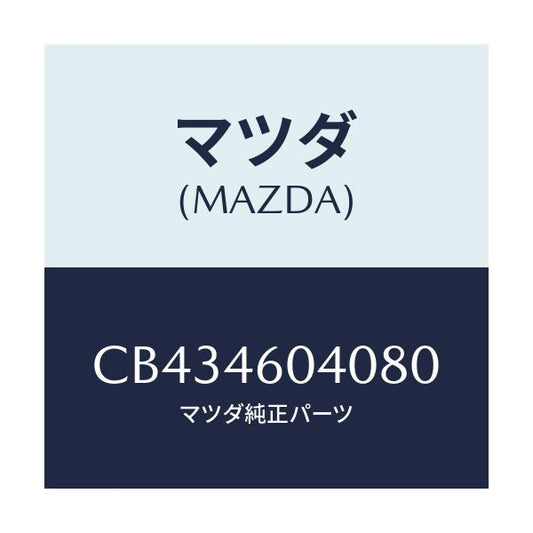 マツダ
(MAZDA)

CB434604080
マツダ純正パーツ